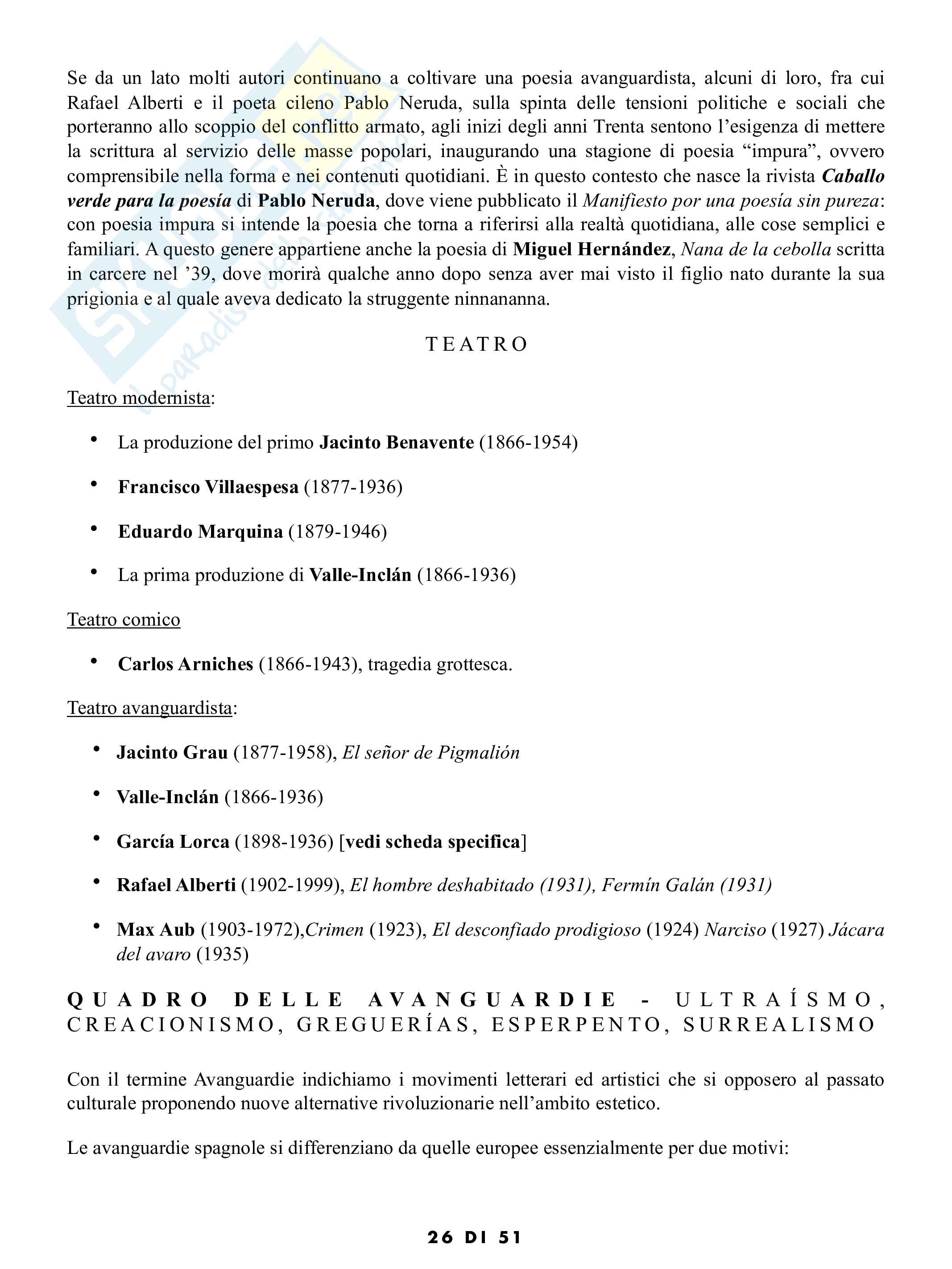 Se da un lato molti autori continuano a coltivare una poesia avanguardista, alcuni di loro, fra cui Rafael Alberti e il poeta cileno Pablo Neruda, sulla spinta delle tensioni politiche e sociali che porteranno allo scoppio del conflitto armato, agli inizi degli anni Trenta sentono l'esigenza di mettere la scrittura al servizio delle masse popolari, inaugurando una stagione di poesia "impura", ovvero comprensibile nella forma e nei contenuti quotidiani. È in questo contesto che nasce la rivista Caballo verde para la poesía di Pablo Neruda, dove viene pubblicato il Manifiesto por una poesía sin pureza: con poesia impura si intende la poesia che torna a riferirsi alla realtà quotidiana, alle cose semplici e familiari. A questo genere appartiene anche la poesia di Miguel Hernández, Nana de la cebolla scritta in carcere nel '39, dove morirà qualche anno dopo senza aver mai visto il figlio nato durante la sua prigionia e al quale aveva dedicato la struggente ninnananna.

TEATRO

Teatro modernista:

• La produzione del primo Jacinto Benavente (1866-1954)

• Francisco Villaespesa (1877-1936)

• Eduardo Marquina (1879-1946)

• La prima produzione di Valle-Inclán (1866-1936)

Teatro comico

• Carlos Arniches (1866-1943), tragedia grottesca.

Teatro avanguardista:

• Jacinto Grau (1877-1958), El señor de Pigmalión

• Valle-Inclán (1866-1936)

• García Lorca (1898-1936) [vedi scheda specifica]

• Rafael Alberti (1902-1999), El hombre deshabitado (1931), Fermín Galán (1931)

• Max Aub (1903-1972),Crimen (1923), El desconfiado prodigioso (1924) Narciso (1927) Jácara del avaro (1935)

QUADRO DELLE AVANGUARDIE - ULTRAÍSMO, CREACIONISMO, GREGUERÍAS, ESPERPENTO, SURREALISMO

Con il termine Avanguardie indichiamo i movimenti letterari ed artistici che si opposero al passato culturale proponendo nuove alternative rivoluzionarie nell'ambito estetico.

Le avanguardie spagnole si differenziano da quelle europee essenzialmente per due motivi:

26 DI 51